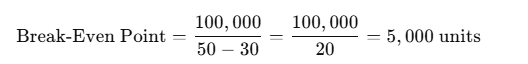 $\text{Break-Even Point} = \frac{100,000}{50 - 30} = \frac{100,000}{20} = 5,000 \text{ units}$